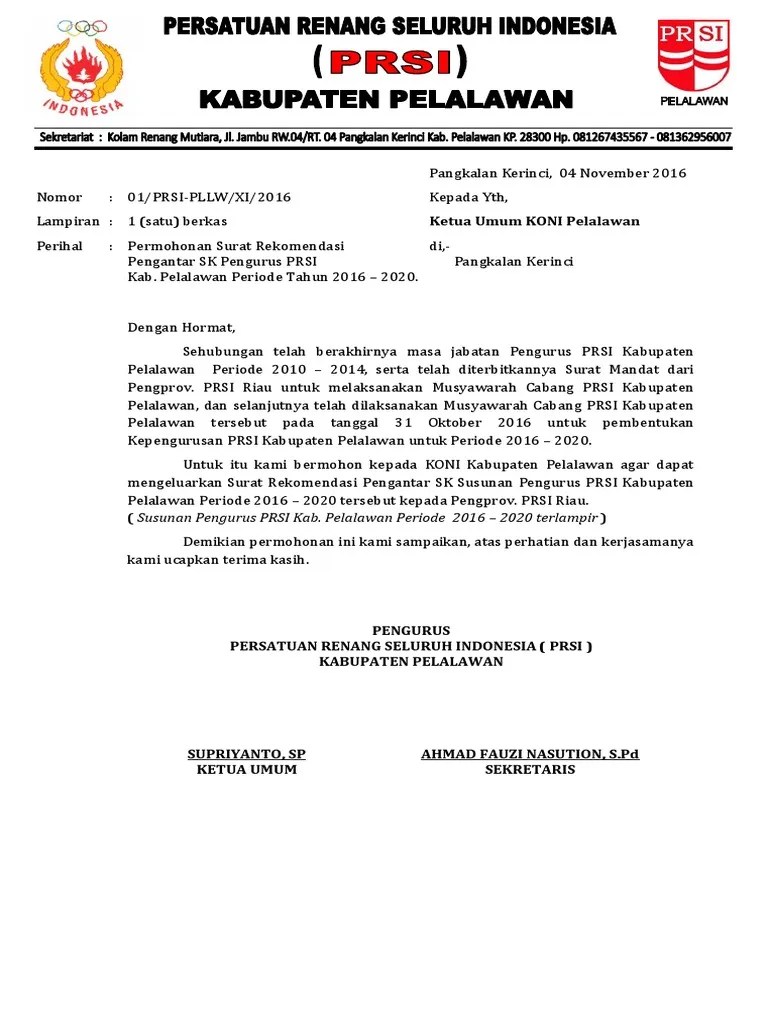 INDONESIA

PERSATUAN RENANG SELURUH INDONESIA
(PRSI)
KABUPATEN PELALAWAN

PRSI
PELALAWAN

Sekretariat : Kolam Renang Mutiara, Jl. Jambu RW.04/RT. 04 Pangkalan Kerinci Kab. Pelalawan KP. 28300 Hp. 081267435567 - 081362956007

Pangkalan Kerinci, 04 November 2016

Nomor : 01/PRSI-PLLW/XI/2016
Lampiran : 1 (satu) berkas
Perihal : Permohonan Surat Rekomendasi Pengantar SK Pengurus PRSI Kab. Pelalawan Periode Tahun 2016 – 2020.

Kepada Yth,
Ketua Umum KONI Pelalawan
di,-
Pangkalan Kerinci

Dengan Hormat,

Sehubungan telah berakhirnya masa jabatan Pengurus PRSI Kabupaten Pelalawan Periode 2010 – 2014, serta telah diterbitkannya Surat Mandat dari Pengprov. PRSI Riau untuk melaksanakan Musyawarah Cabang PRSI Kabupaten Pelalawan, dan selanjutnya telah dilaksanakan Musyawarah Cabang PRSI Kabupaten Pelalawan tersebut pada tanggal 31 Oktober 2016 untuk pembentukan Kepengurusan PRSI Kabupaten Pelalawan untuk Periode 2016 – 2020.

Untuk itu kami bermohon kepada KONI Kabupaten Pelalawan agar dapat mengeluarkan Surat Rekomendasi Pengantar SK Susunan Pengurus PRSI Kabupaten Pelalawan Periode 2016 – 2020 tersebut kepada Pengprov. PRSI Riau.
( Susunan Pengurus PRSI Kab. Pelalawan Periode 2016 – 2020 terlampir )

Demikian permohonan ini kami sampaikan, atas perhatian dan kerjasamanya kami ucapkan terima kasih.

PENGURUS
PERSATUAN RENANG SELURUH INDONESIA ( PRSI )
KABUPATEN PELALAWAN

SUPRIYANTO, SP
KETUA UMUM

AHMAD FAUZI NASUTION, S.Pd
SEKRETARIS